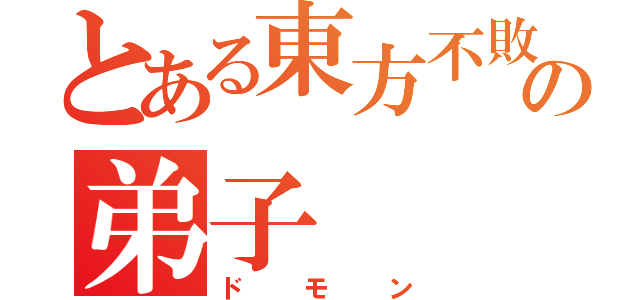 とある東方不敗の弟子

ドモン